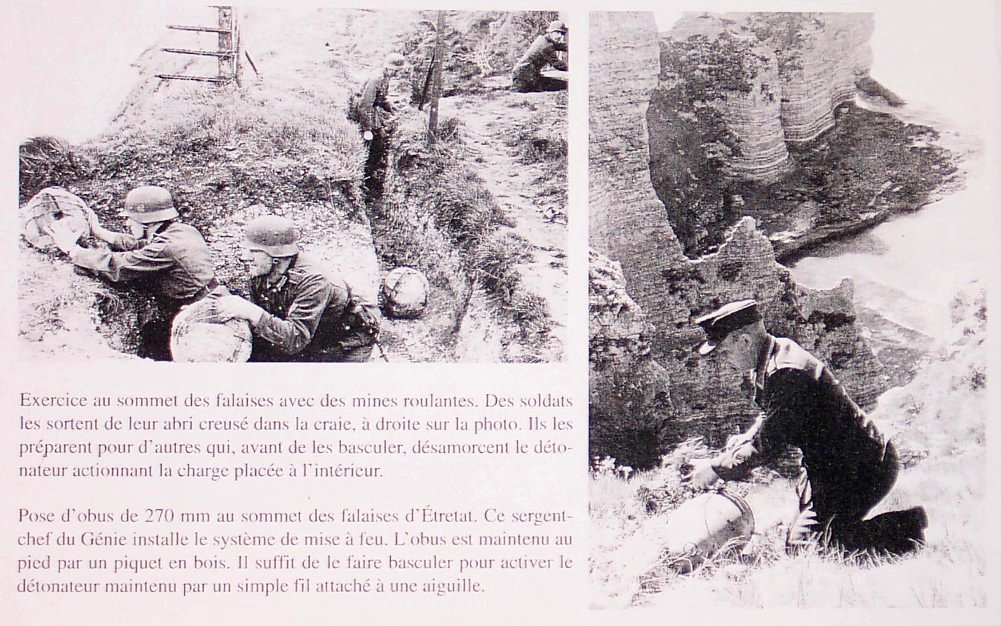 Exercice au sommet des falaises avec des mines roulantes. Des soldats les sortent de leur abri creusé dans la craie, à droite sur la photo. Ils les préparent pour d'autres qui, avant de les basculer, désamorcent le détonateur actionnant la charge placée à l'intérieur.

Pose d'obus de 270 mm au sommet des falaises d'Étretat. Ce sergent-chef du Génie installe le système de mise à feu. L'obus est maintenu au pied par un piquet en bois. Il suffit de le faire basculer pour activer le détonateur maintenu par un simple fil attaché à une aiguille.